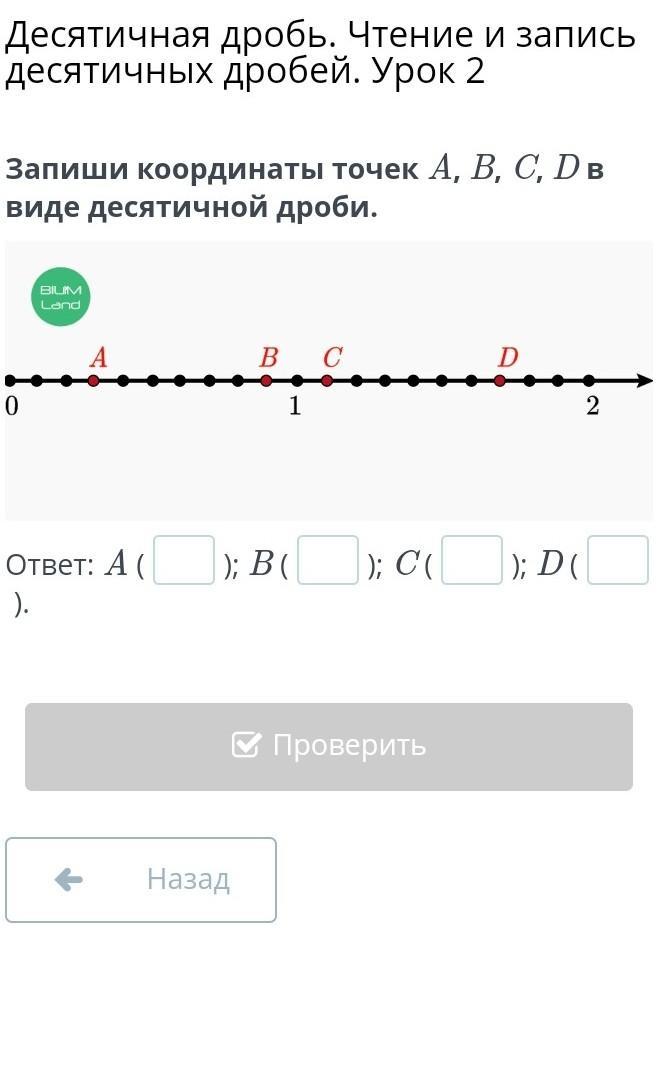 Десятичная дробь. Чтение и запись десятичных дробей. Урок 2

Запиши координаты точек $A$, $B$, $C$, $D$ в виде десятичной дроби.

BILIM Land

$A$ $B$ $C$ $D$

0 1 2

Ответ: $A$ ( ); $B$ ( ); $C$ ( ); $D$ ( ).

Проверить

Назад